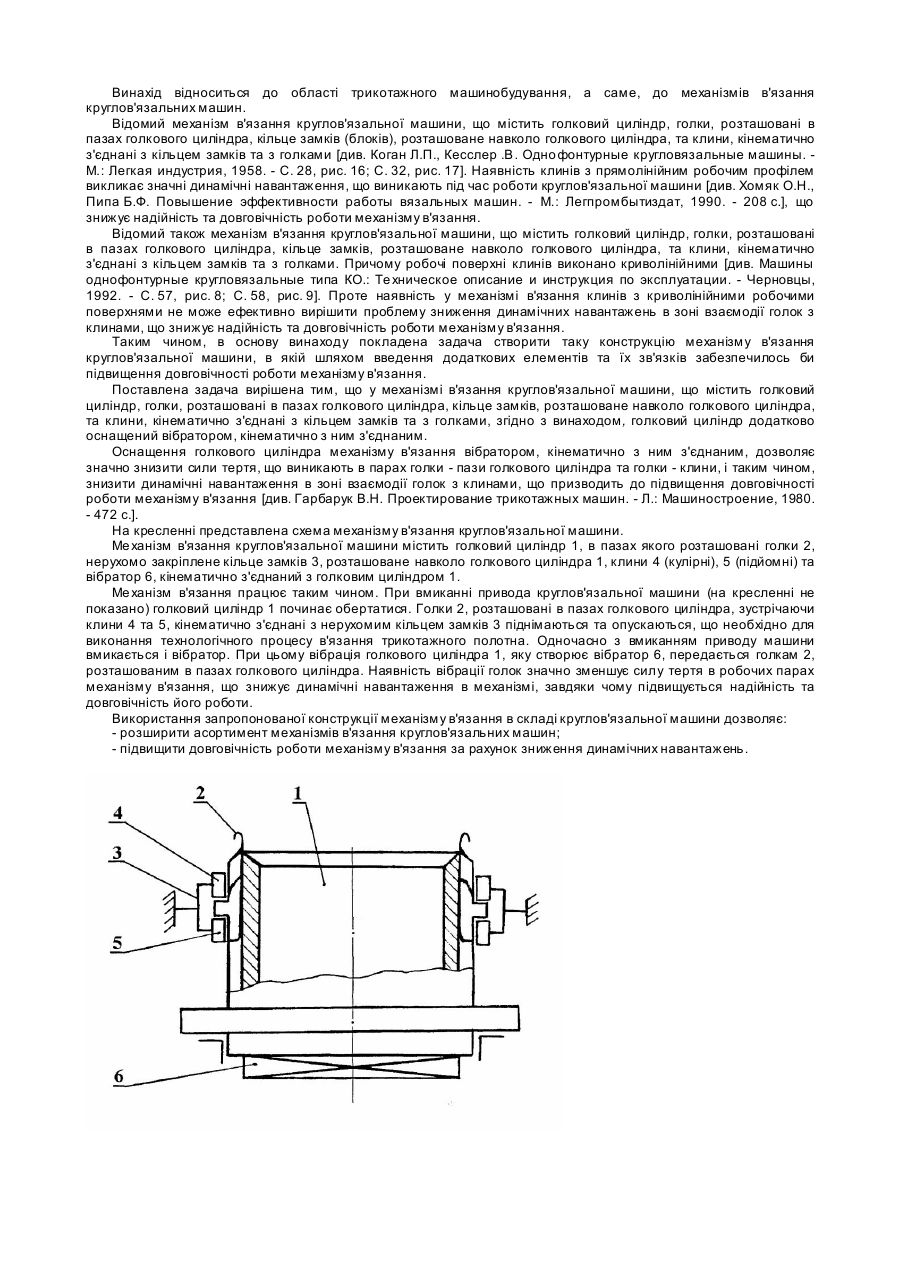 Винахід відноситься до області трикотажного машинобудування, а саме, до механізмів в'язання круглов'язальних машин.

Відомий механізм в'язання круглов'язальної машини, що містить голковий циліндр, голки, розташовані в пазах голкового циліндра, кільце замків (блоків), розташоване навколо голкового циліндра, та клини, кінематично з'єднані з кільцем замків та з голками [див. Коган Л.П., Кесслер .В. Однофонтурные кругловязальные машины. - М.: Легкая индустрия, 1958. - С. 28, рис. 16; С. 32, рис. 17]. Наявність клинів з прямолінійним робочим профілем викликає значні динамічні навантаження, що виникають під час роботи круглов'язальної машини [див. Хомяк О.Н., Пипа Б.Ф. Повышение эффективности работы вязальных машин. - М.: Легпромбытиздат, 1990. - 208 с.], що знижує надійність та довговічність роботи механізму в'язання.

Відомий також механізм в'язання круглов'язальної машини, що містить голковий циліндр, голки, розташовані в пазах голкового циліндра, кільце замків, розташоване навколо голкового циліндра, та клини, кінематично з'єднані з кільцем замків та з голками. Причому робочі поверхні клинів виконано криволінійними [див. Машины однофонтурные кругловязальные типа КО.: Техническое описание и инструкция по эксплуатации. - Черновцы, 1992. - С. 57, рис. 8; С. 58, рис. 9]. Проте наявність у механізмі в'язання клинів з криволінійними робочими поверхнями не може ефективно вирішити проблему зниження динамічних навантажень в зоні взаємодії голок з клинами, що знижує надійність та довговічність роботи механізму в'язання.

Таким чином, в основу винаходу покладена задача створити таку конструкцію механізму в'язання круглов'язальної машини, в якій шляхом введення додаткових елементів та їх зв'язків забезпечилось би підвищення довговічності роботи механізму в'язання.

Поставлена задача вирішена тим, що у механізмі в'язання круглов'язальної машини, що містить голковий циліндр, голки, розташовані в пазах голкового циліндра, кільце замків, розташоване навколо голкового циліндра, та клини, кінематично з'єднані з кільцем замків та з голками, згідно з винаходом, голковий циліндр додатково оснащений вібратором, кінематично з ним з'єднаним.

Оснащення голкового циліндра механізму в'язання вібратором, кінематично з ним з'єднаним, дозволяє значно знизити сили тертя, що виникають в парах голки - пази голкового циліндра та голки - клини, і таким чином, знизити динамічні навантаження в зоні взаємодії голок з клинами, що призводить до підвищення довговічності роботи механізму в'язання [див. Гарбарук В.Н. Проектирование трикотажных машин. - Л.: Машиностроение, 1980. - 472 с.].

На кресленні представлена схема механізму в'язання круглов'язальної машини.

Механізм в'язання круглов'язальної машини містить голковий циліндр 1, в пазах якого розташовані голки 2, нерухомо закріплене кільце замків 3, розташоване навколо голкового циліндра 1, клини 4 (кулірні), 5 (підйомні) та вібратор 6, кінематично з'єднаний з голковим циліндром 1.

Механізм в'язання працює таким чином. При вмиканні привода круглов'язальної машини (на кресленні не показано) голковий циліндр 1 починає обертатися. Голки 2, розташовані в пазах голкового циліндра, зустрічаючи клини 4 та 5, кінематично з'єднані з нерухомим кільцем замків 3 піднімаються та опускаються, що необхідно для виконання технологічного процесу в'язання трикотажного полотна. Одночасно з вмиканням приводу машини вмикається і вібратор. При цьому вібрація голкового циліндра 1, яку створює вібратор 6, передається голкам 2, розташованим в пазах голкового циліндра. Наявність вібрації голок значно зменшує силу тертя в робочих парах механізму в'язання, що знижує динамічні навантаження в механізмі, завдяки чому підвищується надійність та довговічність його роботи.

Використання запропонованої конструкції механізму в'язання в складі круглов'язальної машини дозволяє:
- розширити асортимент механізмів в'язання круглов'язальних машин;
- підвищити довговічність роботи механізму в'язання за рахунок зниження динамічних навантажень.

2
1
4
3
5
6